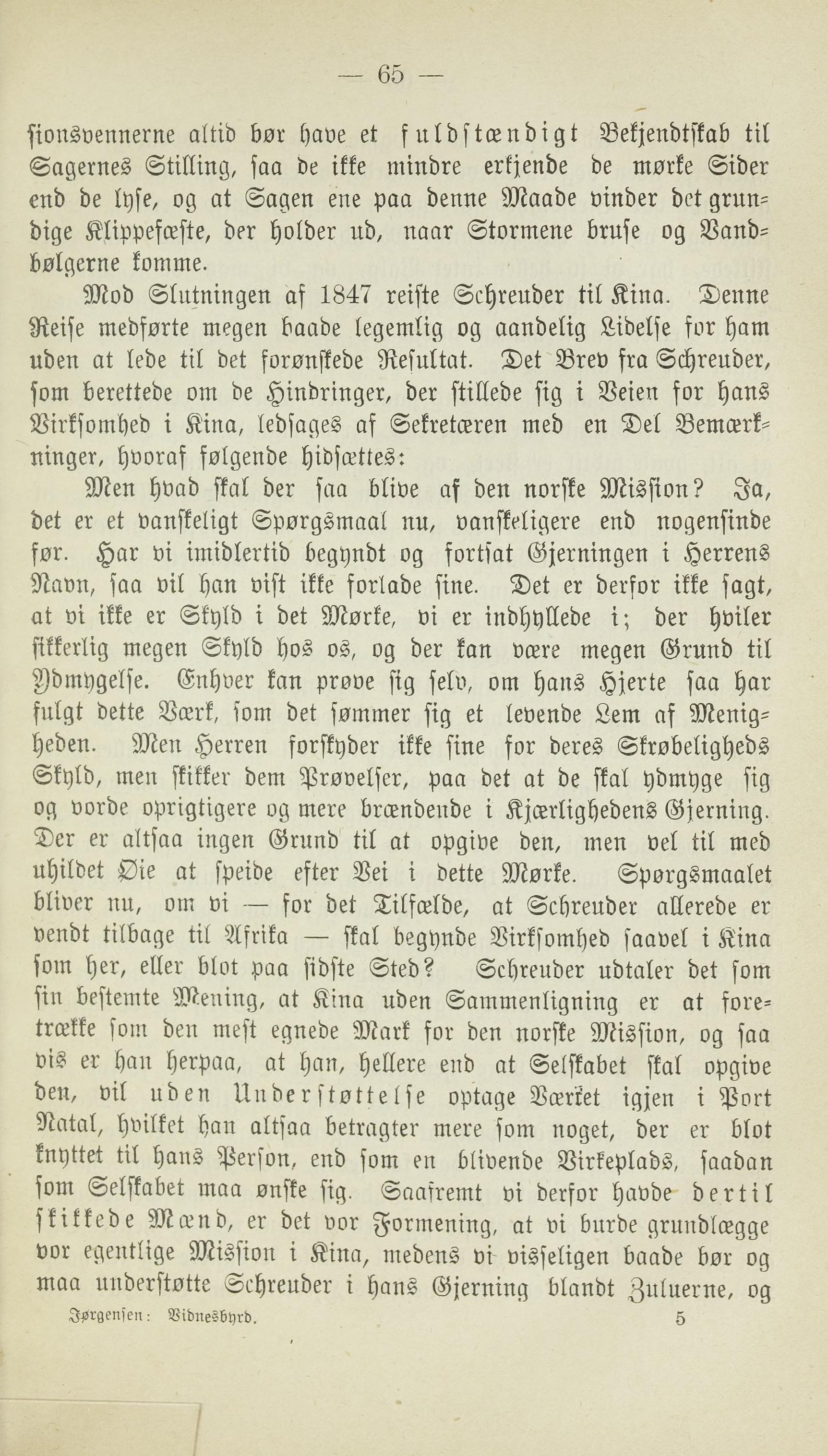 — 65 —

sionsvennerne altid bør have et fuldstændigt Bekjendtskab til Sagernes Stilling, saa de ikke mindre erkjende de mørke Sider end de lyse, og at Sagen ene paa denne Maade vinder det grundige Klippefæste, der holder ud, naar Stormene bruse og Vandbølgerne komme.

Mod Slutningen af 1847 reiste Schreuder til Kina. Denne Reise medførte megen baade legemlig og aandelig Lidelse for ham uden at lede til det forønskede Resultat. Det Brev fra Schreuder, som berettede om de Hindringer, der stillede sig i Veien for hans Virksomhed i Kina, ledsages af Sekretæren med en Del Bemærkninger, hvoraf følgende hidsættes:

Men hvad skal der saa blive af den norske Mission? Ja, det er et vanskeligt Spørgsmaal nu, vanskeligere end nogensinde før. Har vi imidlertid begyndt og fortsat Gjerningen i Herrens Navn, saa vil han vist ikke forlade sine. Det er derfor ikke sagt, at vi ikke er Skyld i det Mørke, vi er indhyllede i; der hviler sikkerlig megen Skyld hos os, og der kan være megen Grund til Ydmygelse. Enhver kan prøve sig selv, om hans Hjerte saa har fulgt dette Værk, som det sømmer sig et levende Lem af Menigheden. Men Herren forskyder ikke sine for deres Skrøbeligheds Skyld, men skikker dem Prøvelser, paa det at de skal ydmyge sig og vorde oprigtigere og mere brændende i Kjærlighedens Gjerning. Der er altsaa ingen Grund til at opgive den, men vel til med uhildet Øie at speide efter Vei i dette Mørke. Spørgsmaalet bliver nu, om vi — for det Tilfælde, at Schreuder allerede er vendt tilbage til Afrika — skal begynde Virksomhed saavel i Kina som her, eller blot paa sidste Sted? Schreuder udtaler det som sin bestemte Mening, at Kina uden Sammenligning er at foretrække som den mest egnede Mark for den norske Mission, og saa vis er han herpaa, at han, hellere end at Selskabet skal opgive den, vil uden Understøttelse optage Værket igjen i Port Natal, hvilket han altsaa betragter mere som noget, der er blot knyttet til hans Person, end som en blivende Virkeplads, saadan som Selskabet maa ønske sig. Saafremt vi derfor havde dertil skikkede Mænd, er det vor Formening, at vi burde grundlægge vor egentlige Mission i Kina, medens vi visseligen baade bør og maa understøtte Schreuder i hans Gjerning blandt Zuluerne, og

Jørgensen: Vidnesbyrd. 5